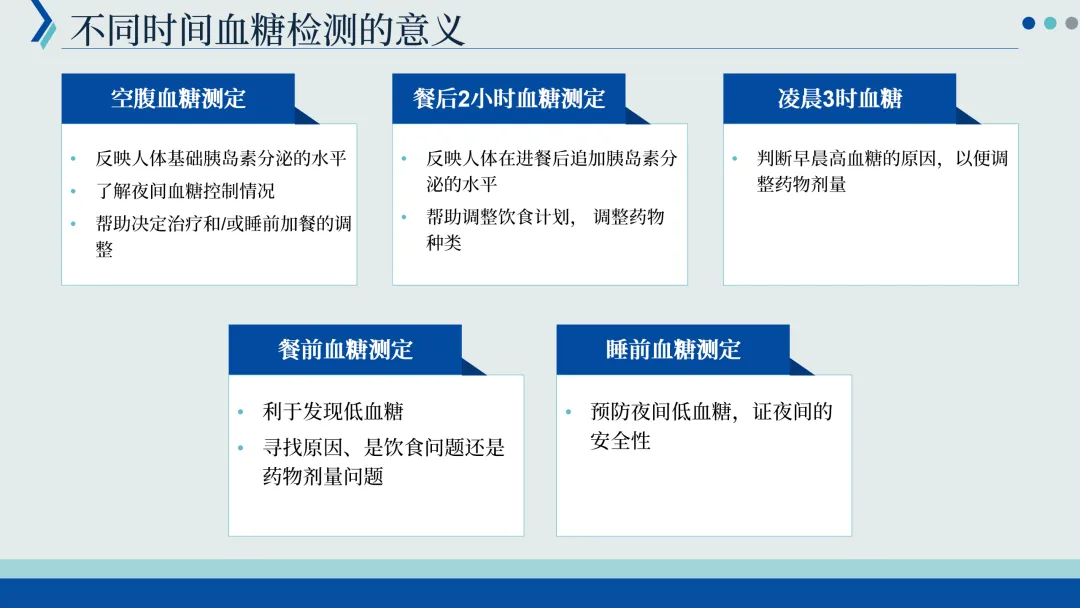 不同时间血糖检测的意义

空腹血糖测定

• 反映人体基础胰岛素分泌的水平
• 了解夜间血糖控制情况
• 帮助决定治疗和/或睡前加餐的调整

餐后2小时血糖测定

• 反映人体在进餐后追加胰岛素分泌的水平
• 帮助调整饮食计划， 调整药物种类

凌晨3时血糖

• 判断早晨高血糖的原因，以便调整药物剂量

餐前血糖测定

• 利于发现低血糖
• 寻找原因、是饮食问题还是药物剂量问题

睡前血糖测定

• 预防夜间低血糖，证夜间的安全性